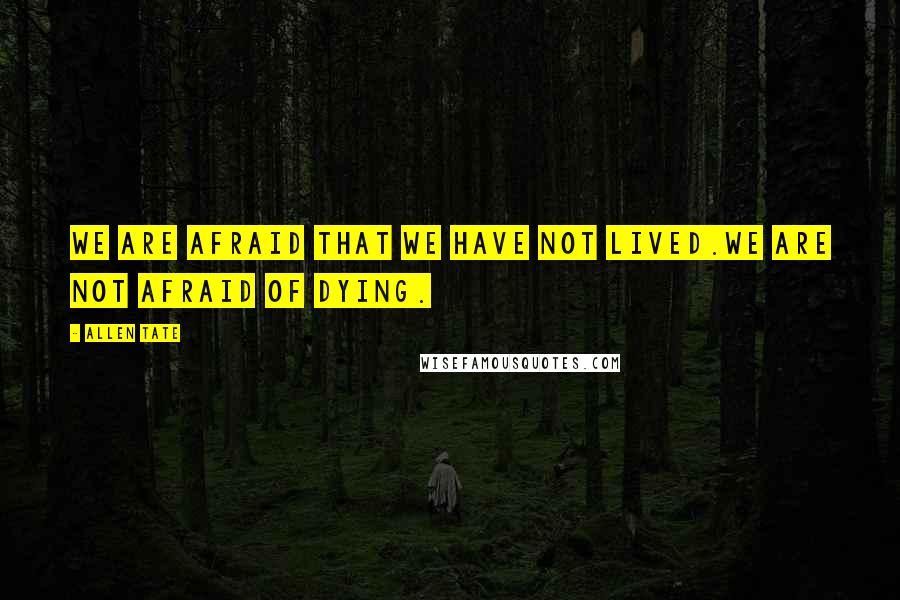 WE ARE AFRAID THAT WE HAVE NOT LIVED.WE ARE NOT AFRAID OF DYING.

- ALLEN TATE

WISEFAMOUSQUOTES.COM